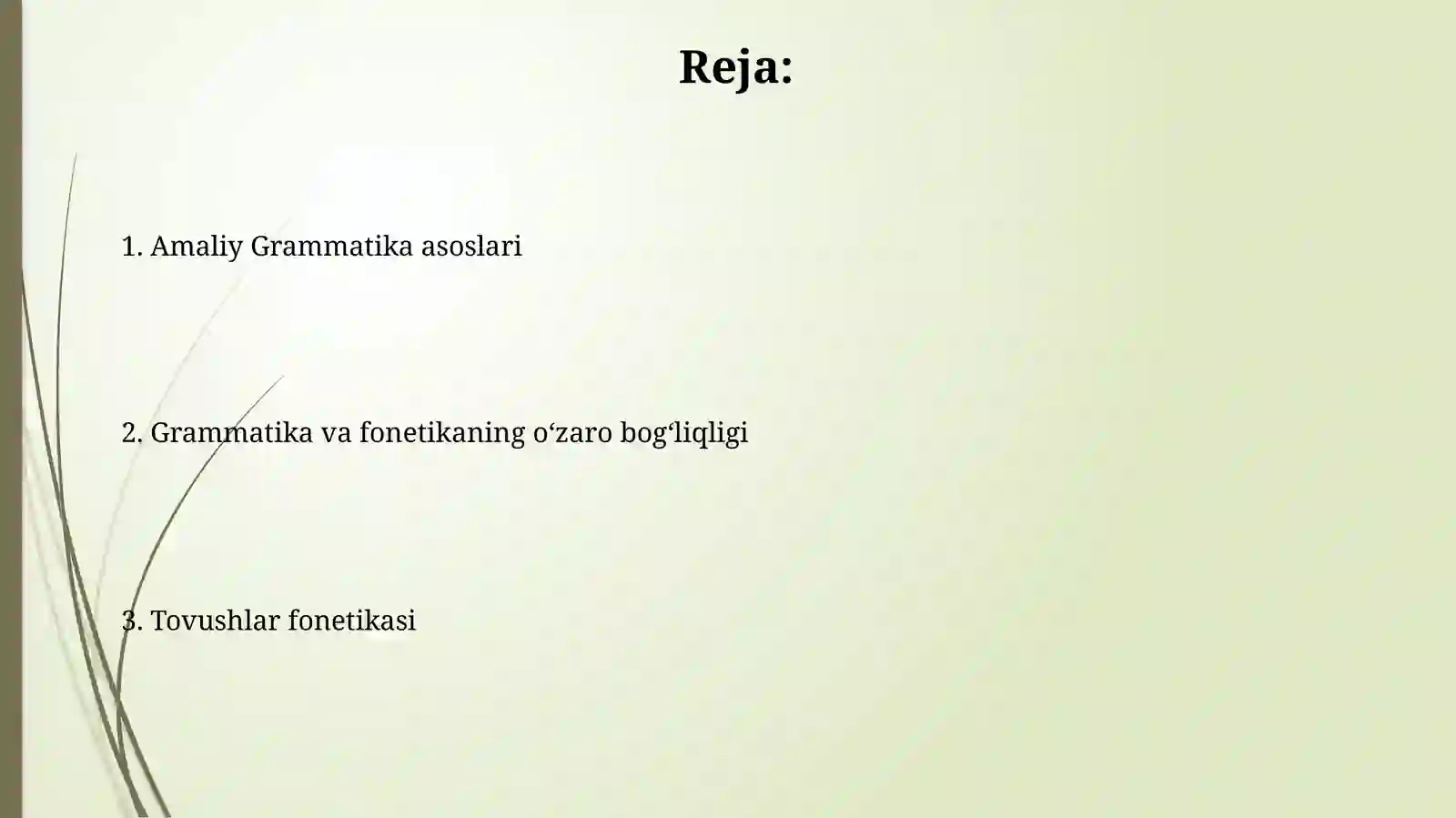 Reja:

1. Amaliy Grammatika asoslari

2. Grammatika va fonetikaning o‘zaro bog‘liqligi

3. Tovushlar fonetikasi